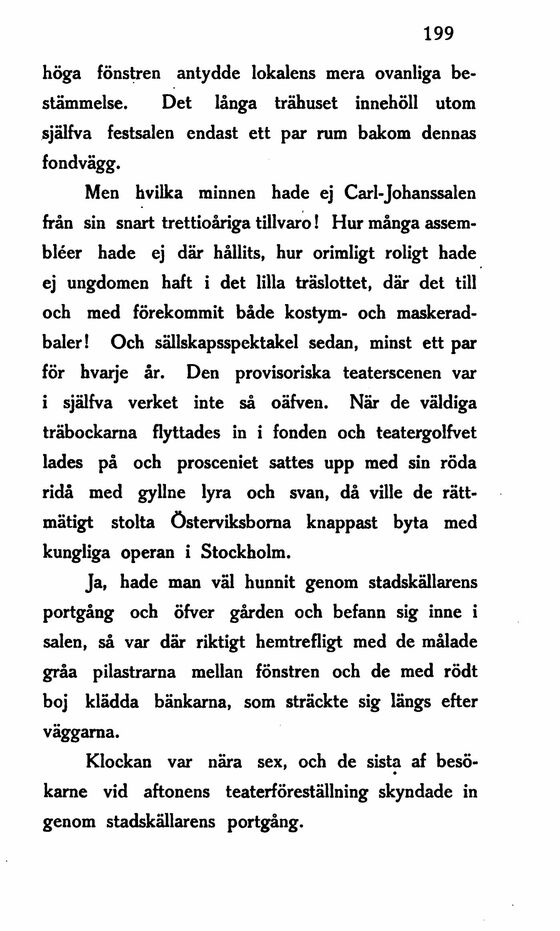 199

höga fönstren antydde lokalens mera ovanliga bestämmelse. Det långa trähuset innehöll utom själfva festsalen endast ett par rum bakom dennas fondvägg.

Men hvilka minnen hade ej Carl-Johanssalen från sin snart trettioåriga tillvaro! Hur många assembléer hade ej där hållits, hur orimligt roligt hade ej ungdomen haft i det lilla träslottet, där det till och med förekommit både kostym- och maskeradbaler! Och sällskapsspektakel sedan, minst ett par för hvarje år. Den provisoriska teaterscenen var i själfva verket inte så oäfven. När de väldiga träbockarna flyttades in i fonden och teatergolfvet lades på och prosceniet sattes upp med sin röda ridå med gyllne lyra och svan, då ville de rättmätigt stolta Österviksborna knappast byta med kungliga operan i Stockholm.

Ja, hade man väl hunnit genom stadskällarens portgång och öfver gården och befann sig inne i salen, så var där riktigt hemtrefligt med de målade gråa pilastrarna mellan fönstren och de med rödt boj klädda bänkarna, som sträckte sig längs efter väggarna.

Klockan var nära sex, och de sista af besökarne vid aftonens teaterföreställning skyndade in genom stadskällarens portgång.